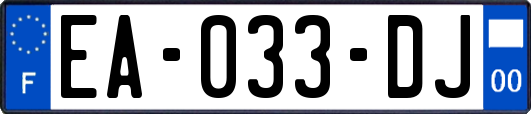 F
EA-033-DJ
00